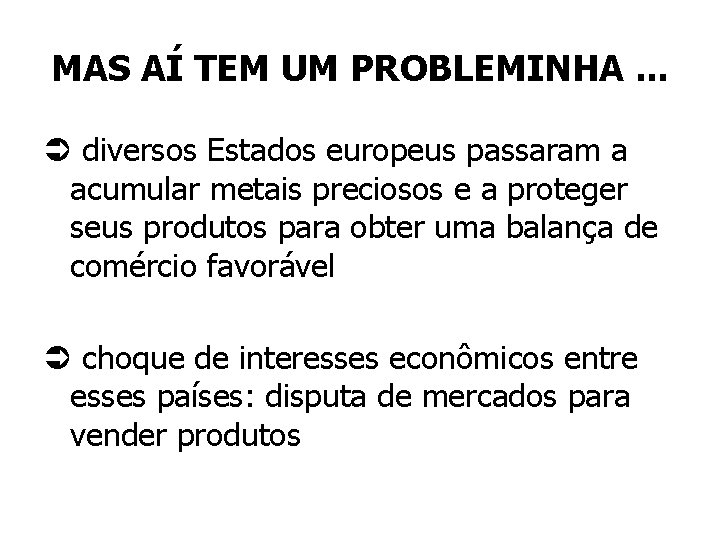 MAS AÍ TEM UM PROBLEMINHA ...

➲ diversos Estados europeus passaram a acumular metais preciosos e a proteger seus produtos para obter uma balança de comércio favorável

➲ choque de interesses econômicos entre esses países: disputa de mercados para vender produtos